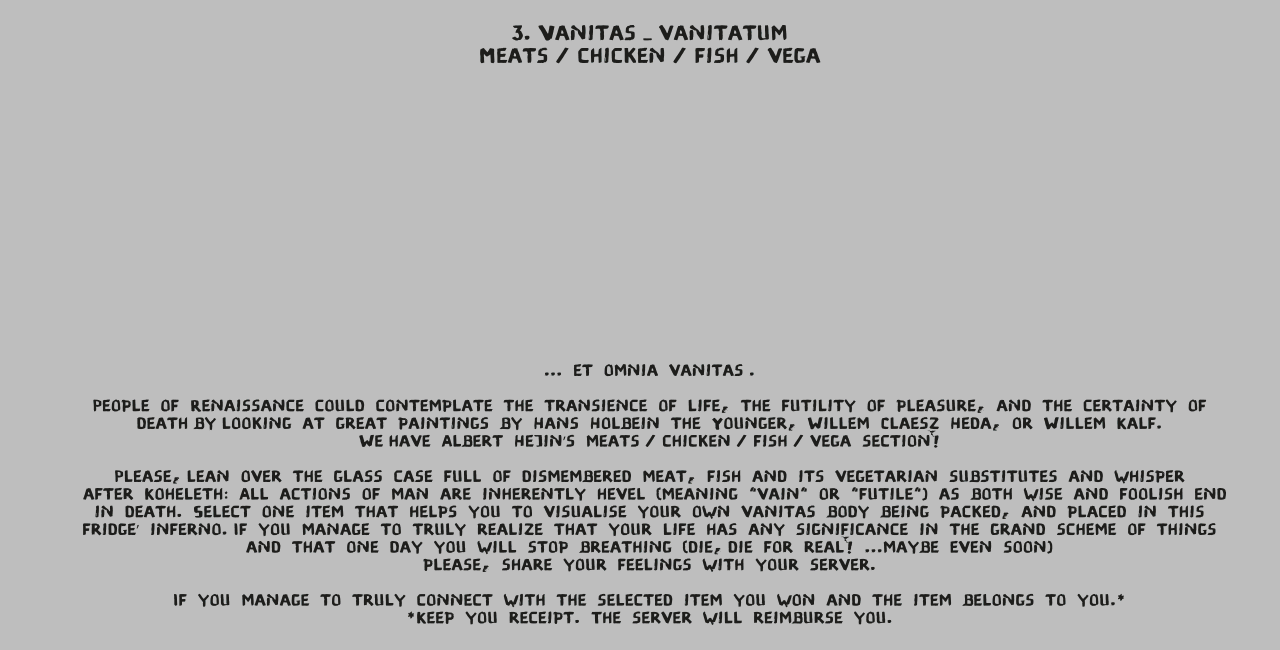 3. VANITAS _ VANITATUM
MEATS / CHICKEN / FISH / VEGA

... ET OMNIA VANITAS .

PEOPLE OF RENAISSANCE COULD CONTEMPLATE THE TRANSIENCE OF LIFE, THE FUTILITY OF PLEASURE, AND THE CERTAINTY OF DEATH BY LOOKING AT GREAT PAINTINGS BY HANS HOLBEIN THE YOUNGER, WILLEM CLAESZ HEDA, OR WILLEM KALF. WE HAVE ALBERT HEJIN'S MEATS / CHICKEN / FISH / VEGA SECTION!

PLEASE, LEAN OVER THE GLASS CASE FULL OF DISMEMBERED MEAT, FISH AND ITS VEGETARIAN SUBSTITUTES AND WHISPER AFTER KOHELETH: ALL ACTIONS OF MAN ARE INHERENTLY HEVEL (MEANING "VAIN" OR "FUTILE") AS BOTH WISE AND FOOLISH END IN DEATH. SELECT ONE ITEM THAT HELPS YOU TO VISUALISE YOUR OWN VANITAS BODY BEING PACKED, AND PLACED IN THIS FRIDGE' INFERNO. IF YOU MANAGE TO TRULY REALIZE THAT YOUR LIFE HAS ANY SIGNIFICANCE IN THE GRAND SCHEME OF THINGS AND THAT ONE DAY YOU WILL STOP BREATHING (DIE, DIE FOR REAL! ...MAYBE EVEN SOON) PLEASE, SHARE YOUR FEELINGS WITH YOUR SERVER.

IF YOU MANAGE TO TRULY CONNECT WITH THE SELECTED ITEM YOU WON AND THE ITEM BELONGS TO YOU.*
*KEEP YOU RECEIPT. THE SERVER WILL REIMBURSE YOU.